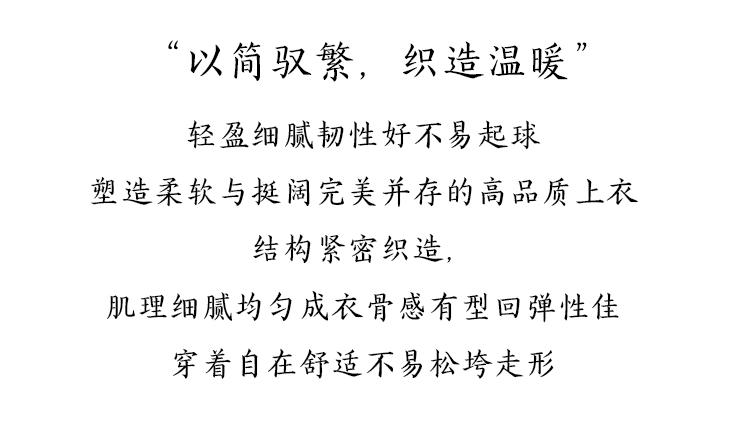 “以简驭繁，织造温暖”

轻盈细腻韧性好不易起球

塑造柔软与挺阔完美并存的高品质上衣

结构紧密织造，

肌理细腻均匀成衣骨感有型回弹性佳

穿着自在舒适不易松垮走形